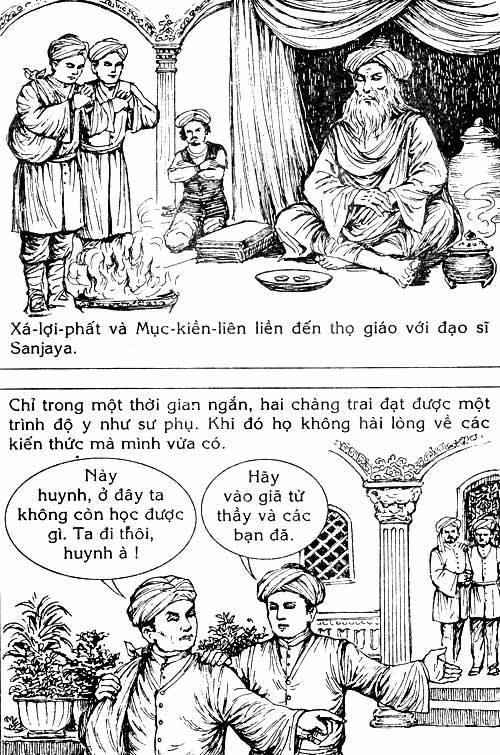 Xá-lợi-phất và Mục-kiền-liên liền đến thọ giáo với đạo sĩ Sanjaya.

Chỉ trong một thời gian ngắn, hai chàng trai đạt được một trình độ y như sư phụ. Khi đó họ không hài lòng về các kiến thức mà mình vừa có.

Này huynh, ở đây ta không còn học được gì. Ta đi thôi, huynh à !

Hãy vào giã từ thầy và các bạn đã.